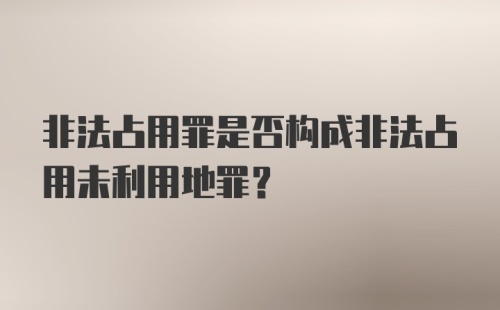 非法占用罪是否构成非法占用未利用地罪？